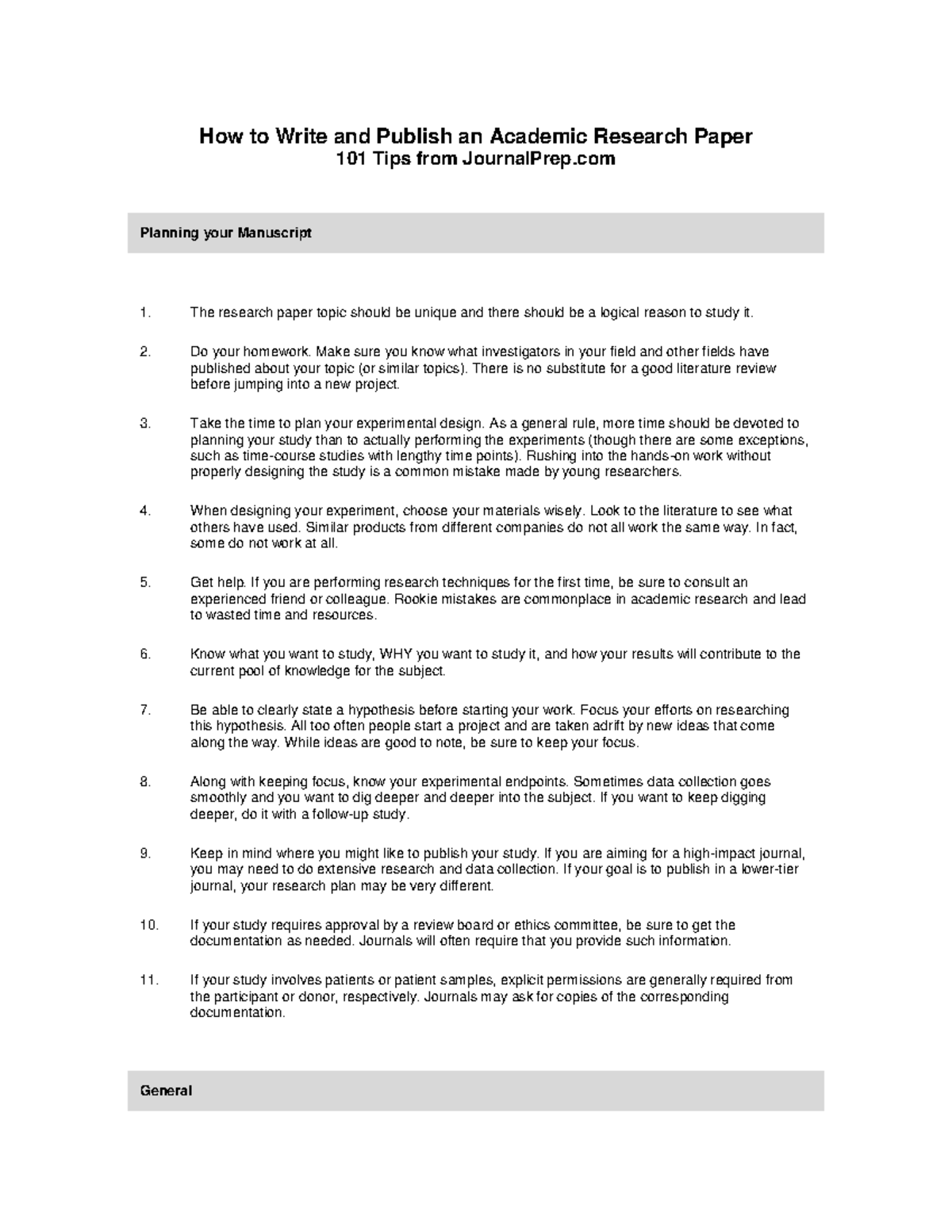 How to Write and Publish an Academic Research Paper
101 Tips from JournalPrep.com

Planning your Manuscript

1. The research paper topic should be unique and there should be a logical reason to study it.

2. Do your homework. Make sure you know what investigators in your field and other fields have published about your topic (or similar topics). There is no substitute for a good literature review before jumping into a new project.

3. Take the time to plan your experimental design. As a general rule, more time should be devoted to planning your study than to actually performing the experiments (though there are some exceptions, such as time-course studies with lengthy time points). Rushing into the hands-on work without properly designing the study is a common mistake made by young researchers.

4. When designing your experiment, choose your materials wisely. Look to the literature to see what others have used. Similar products from different companies do not all work the same way. In fact, some do not work at all.

5. Get help. If you are performing research techniques for the first time, be sure to consult an experienced friend or colleague. Rookie mistakes are commonplace in academic research and lead to wasted time and resources.

6. Know what you want to study, WHY you want to study it, and how your results will contribute to the current pool of knowledge for the subject.

7. Be able to clearly state a hypothesis before starting your work. Focus your efforts on researching this hypothesis. All too often people start a project and are taken adrift by new ideas that come along the way. While ideas are good to note, be sure to keep your focus.

8. Along with keeping focus, know your experimental endpoints. Sometimes data collection goes smoothly and you want to dig deeper and deeper into the subject. If you want to keep digging deeper, do it with a follow-up study.

9. Keep in mind where you might like to publish your study. If you are aiming for a high-impact journal, you may need to do extensive research and data collection. If your goal is to publish in a lower-tier journal, your research plan may be very different.

10. If your study requires approval by a review board or ethics committee, be sure to get the documentation as needed. Journals will often require that you provide such information.

11. If your study involves patients or patient samples, explicit permissions are generally required from the participant or donor, respectively. Journals may ask for copies of the corresponding documentation.

General